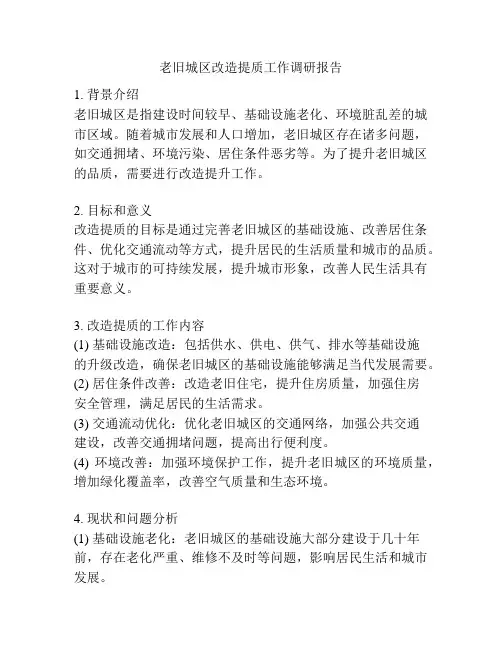 老旧城区改造提质工作调研报告

1. 背景介绍
老旧城区是指建设时间较早、基础设施老化、环境脏乱差的城市区域。随着城市发展和人口增加，老旧城区存在诸多问题，如交通拥堵、环境污染、居住条件恶劣等。为了提升老旧城区的品质，需要进行改造提升工作。

2. 目标和意义
改造提质的目标是通过完善老旧城区的基础设施、改善居住条件、优化交通流动等方式，提升居民的生活质量和城市的品质。这对于城市的可持续发展，提升城市形象，改善人民生活具有重要意义。

3. 改造提质的工作内容
(1) 基础设施改造：包括供水、供电、供气、排水等基础设施的升级改造，确保老旧城区的基础设施能够满足当代发展需要。
(2) 居住条件改善：改造老旧住宅，提升住房质量，加强住房安全管理，满足居民的生活需求。
(3) 交通流动优化：优化老旧城区的交通网络，加强公共交通建设，改善交通拥堵问题，提高出行便利度。
(4) 环境改善：加强环境保护工作，提升老旧城区的环境质量，增加绿化覆盖率，改善空气质量和生态环境。

4. 现状和问题分析
(1) 基础设施老化：老旧城区的基础设施大部分建设于几十年前，存在老化严重、维修不及时等问题，影响居民生活和城市发展。